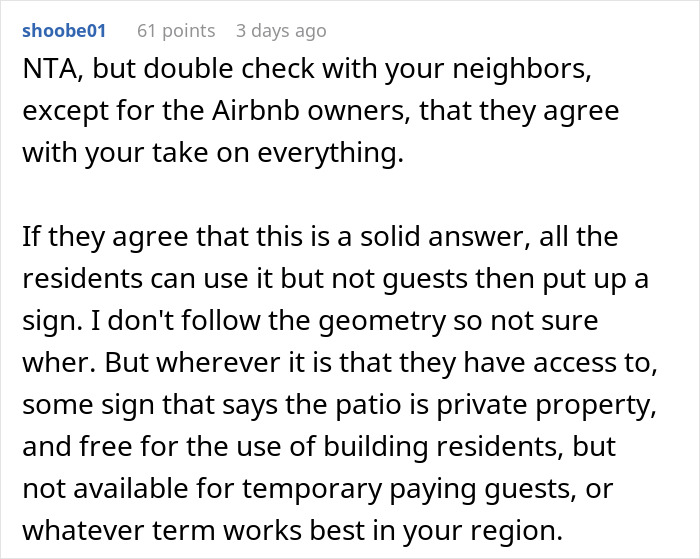 shoobe01 61 points 3 days ago

NTA, but double check with your neighbors, except for the Airbnb owners, that they agree with your take on everything.

If they agree that this is a solid answer, all the residents can use it but not guests then put up a sign. I don't follow the geometry so not sure wher. But wherever it is that they have access to, some sign that says the patio is private property, and free for the use of building residents, but not available for temporary paying guests, or whatever term works best in your region.